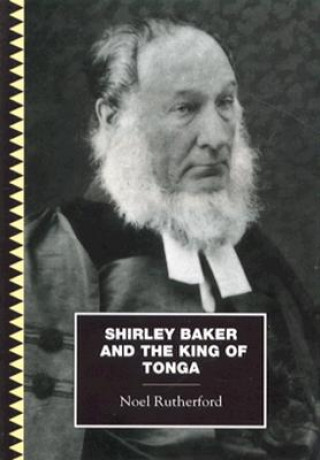 SHIRLEY BAKER AND THE KING OF TONGA

Noel Rutherford